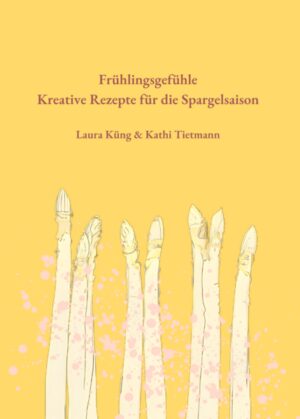 Frühlingsgefühle
Kreative Rezepte für die Spargelsaison

Laura Küng & Kathi Tietmann